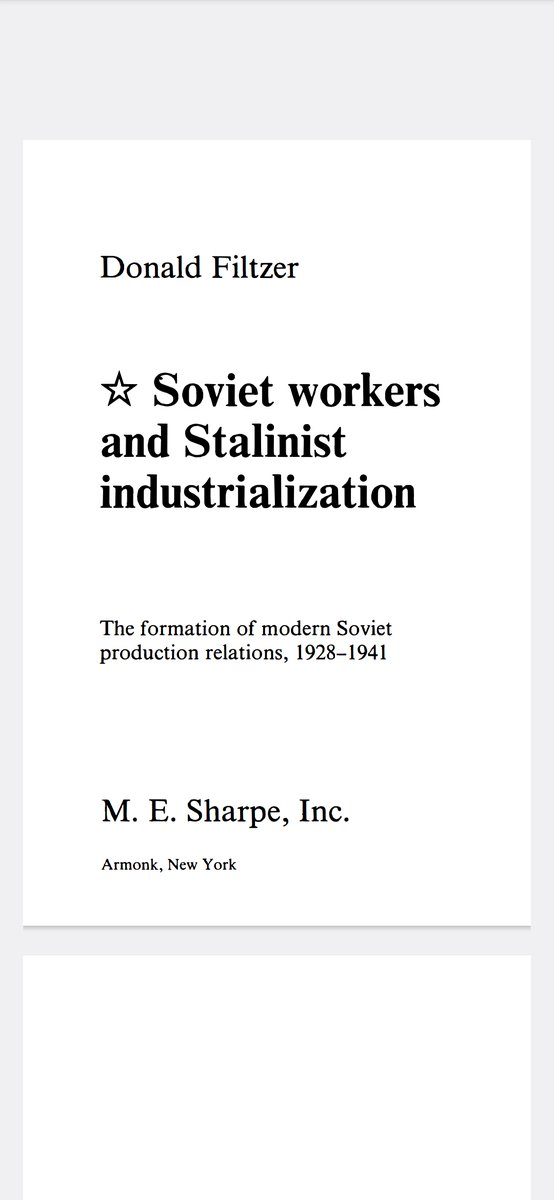 Donald Filtzer

☆ Soviet workers and Stalinist industrialization

The formation of modern Soviet production relations, 1928–1941

M. E. Sharpe, Inc.

Armonk, New York